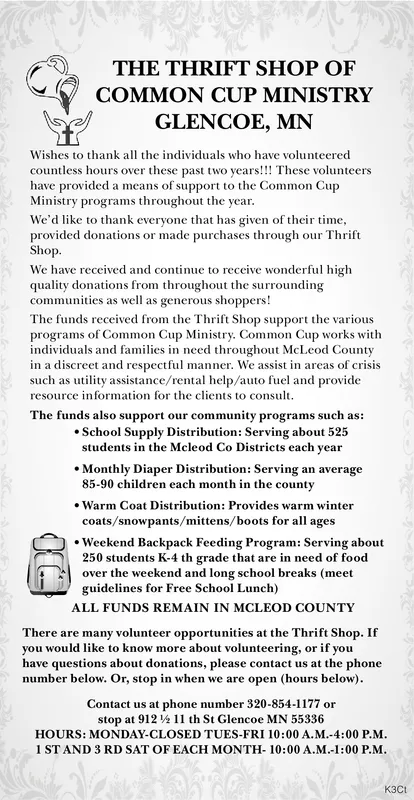 THE THRIFT SHOP OF COMMON CUP MINISTRY GLENCOE, MN

Wishes to thank all the individuals who have volunteered countless hours over these past two years!!! These volunteers have provided a means of support to the Common Cup Ministry programs throughout the year.

We'd like to thank everyone that has given of their time, provided donations or made purchases through our Thrift Shop.

We have received and continue to receive wonderful high quality donations from throughout the surrounding communities as well as generous shoppers!

The funds received from the Thrift Shop support the various programs of Common Cup Ministry. Common Cup works with individuals and families in need throughout McLeod County in a discreet and respectful manner. We assist in areas of crisis such as utility assistance/rental help/auto fuel and provide resource information for the clients to consult.

The funds also support our community programs such as:

• School Supply Distribution: Serving about 525 students in the Mcleod Co Districts each year

• Monthly Diaper Distribution: Serving an average 85-90 children each month in the county

• Warm Coat Distribution: Provides warm winter coats/snowpants/mittens/boots for all ages

• Weekend Backpack Feeding Program: Serving about 250 students K-4 th grade that are in need of food over the weekend and long school breaks (meet guidelines for Free School Lunch)

ALL FUNDS REMAIN IN MCLEOD COUNTY

There are many volunteer opportunities at the Thrift Shop. If you would like to know more about volunteering, or if you have questions about donations, please contact us at the phone number below. Or, stop in when we are open (hours below).

Contact us at phone number 320-854-1177 or stop at 912 ½ 11 th St Glencoe MN 55336
HOURS: MONDAY-CLOSED TUES-FRI 10:00 A.M.-4:00 P.M.
1 ST AND 3 RD SAT OF EACH MONTH- 10:00 A.M.-1:00 P.M.

K3Ct